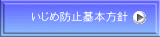 いじめ防止基本方針